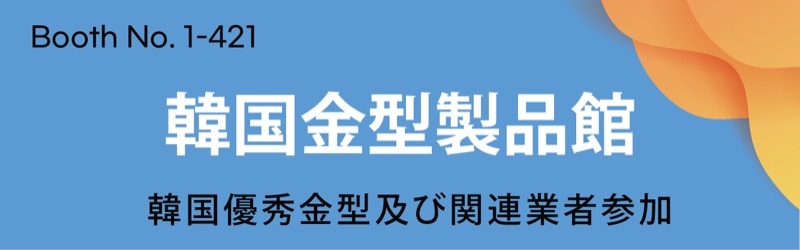 Booth No. 1-421

韓国金型製品館

韓国優秀金型及び関連業者参加